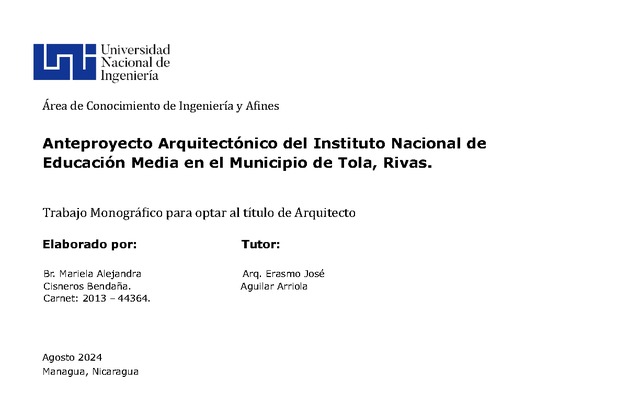 Universidad
Nacional de
Ingeniería

Área de Conocimiento de Ingeniería y Afines

Anteproyecto Arquitectónico del Instituto Nacional de Educación Media en el Municipio de Tola, Rivas.

Trabajo Monográfico para optar al título de Arquitecto

Elaborado por:

Br. Mariela Alejandra
Cisneros Bendaña.
Carnet: 2013 – 44364.

Tutor:

Arq. Erasmo José
Aguilar Arriola

Agosto 2024
Managua, Nicaragua